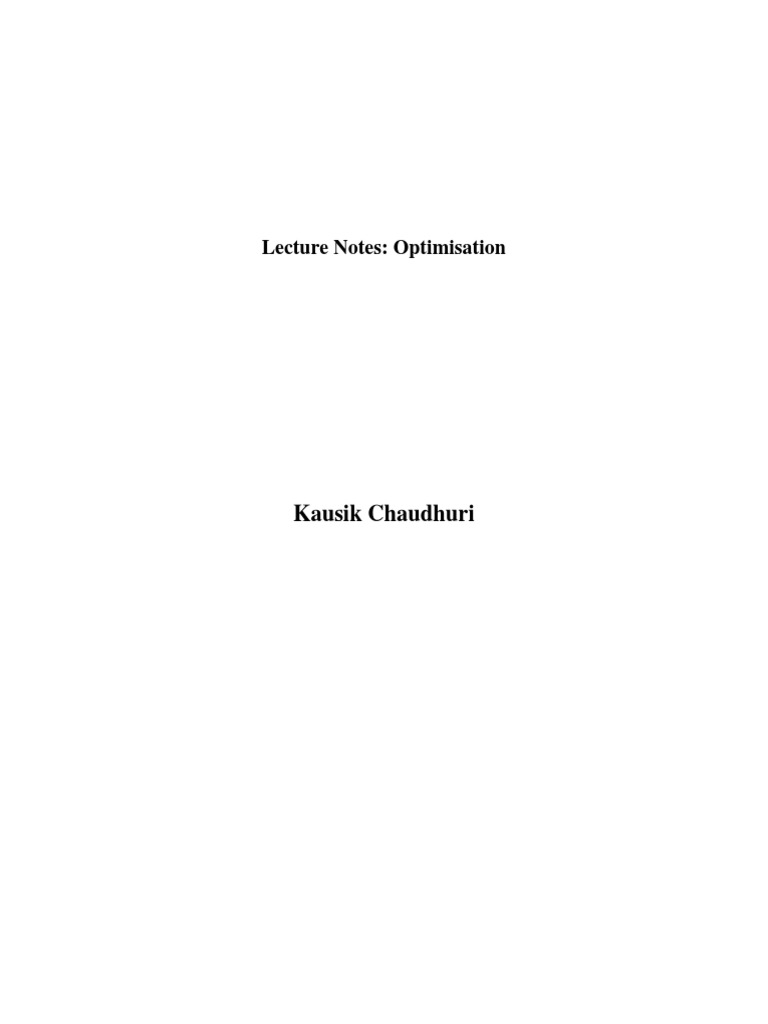 Lecture Notes: Optimisation

Kausik Chaudhuri